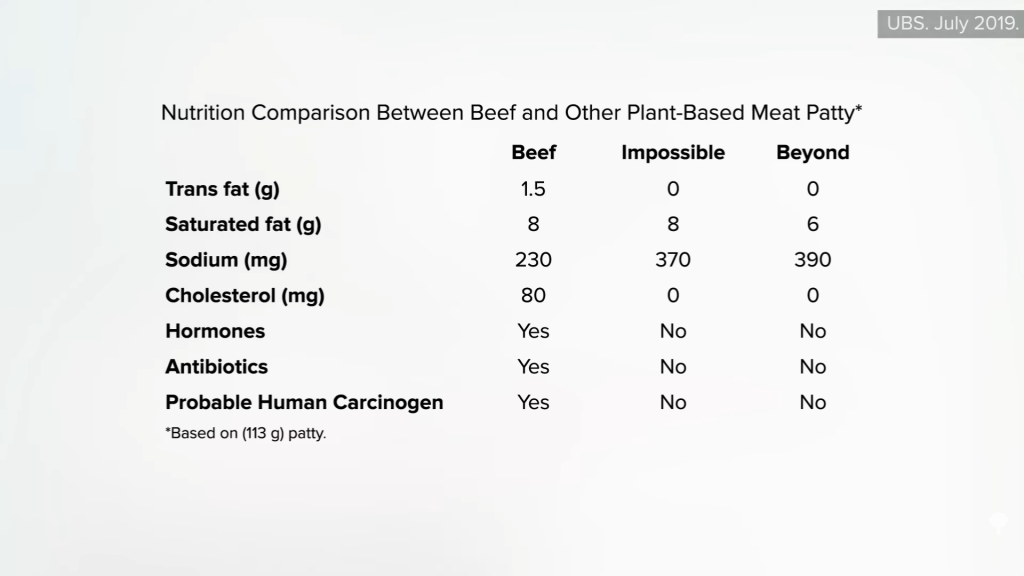 UBS. July 2019.

Nutrition Comparison Between Beef and Other Plant-Based Meat Patty*

| | Beef | Impossible | Beyond |
|---|---|---|---|
| Trans fat (g) | 1.5 | 0 | 0 |
| Saturated fat (g) | 8 | 8 | 6 |
| Sodium (mg) | 230 | 370 | 390 |
| Cholesterol (mg) | 80 | 0 | 0 |
| Hormones | Yes | No | No |
| Antibiotics | Yes | No | No |
| Probable Human Carcinogen | Yes | No | No |

*Based on (113 g) patty.